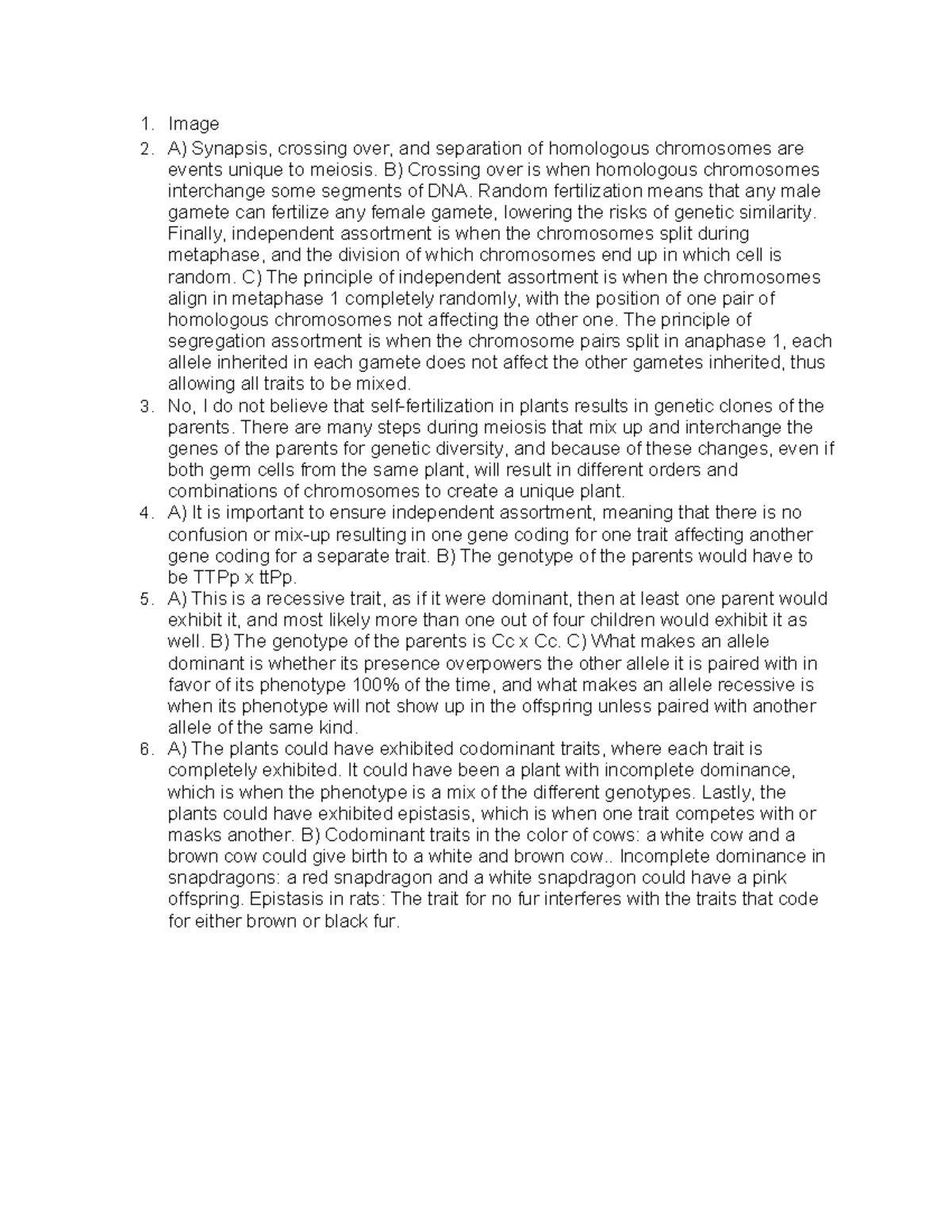 1. Image
2. A) Synapsis, crossing over, and separation of homologous chromosomes are events unique to meiosis. B) Crossing over is when homologous chromosomes interchange some segments of DNA. Random fertilization means that any male gamete can fertilize any female gamete, lowering the risks of genetic similarity. Finally, independent assortment is when the chromosomes split during metaphase, and the division of which chromosomes end up in which cell is random. C) The principle of independent assortment is when the chromosomes align in metaphase 1 completely randomly, with the position of one pair of homologous chromosomes not affecting the other one. The principle of segregation assortment is when the chromosome pairs split in anaphase 1, each allele inherited in each gamete does not affect the other gametes inherited, thus allowing all traits to be mixed.
3. No, I do not believe that self-fertilization in plants results in genetic clones of the parents. There are many steps during meiosis that mix up and interchange the genes of the parents for genetic diversity, and because of these changes, even if both germ cells from the same plant, will result in different orders and combinations of chromosomes to create a unique plant.
4. A) It is important to ensure independent assortment, meaning that there is no confusion or mix-up resulting in one gene coding for one trait affecting another gene coding for a separate trait. B) The genotype of the parents would have to be TTPp x ttPp.
5. A) This is a recessive trait, as if it were dominant, then at least one parent would exhibit it, and most likely more than one out of four children would exhibit it as well. B) The genotype of the parents is Cc x Cc. C) What makes an allele dominant is whether its presence overpowers the other allele it is paired with in favor of its phenotype 100% of the time, and what makes an allele recessive is when its phenotype will not show up in the offspring unless paired with another allele of the same kind.
6. A) The plants could have exhibited codominant traits, where each trait is completely exhibited. It could have been a plant with incomplete dominance, which is when the phenotype is a mix of the different genotypes. Lastly, the plants could have exhibited epistasis, which is when one trait competes with or masks another. B) Codominant traits in the color of cows: a white cow and a brown cow could give birth to a white and brown cow.. Incomplete dominance in snapdragons: a red snapdragon and a white snapdragon could have a pink offspring. Epistasis in rats: The trait for no fur interferes with the traits that code for either brown or black fur.